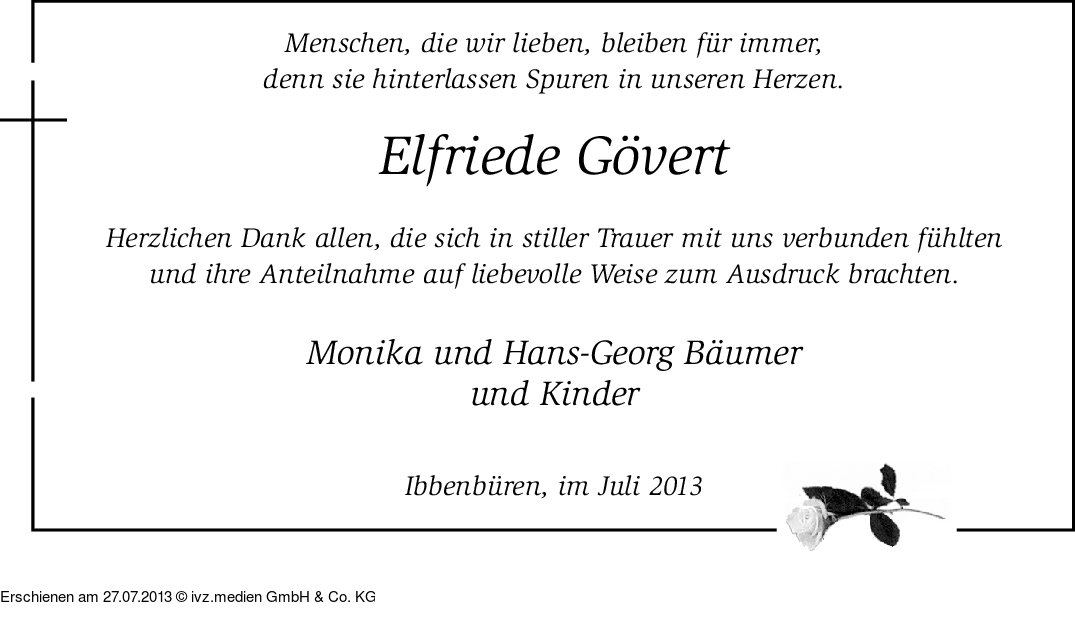 Menschen, die wir lieben, bleiben für immer,
denn sie hinterlassen Spuren in unseren Herzen.

Elfriede Gövert

Herzlichen Dank allen, die sich in stiller Trauer mit uns verbunden fühlten und ihre Anteilnahme auf liebevolle Weise zum Ausdruck brachten.

Monika und Hans-Georg Bäumer
und Kinder

Ibbenbüren, im Juli 2013

Erschienen am 27.07.2013 © ivz.medien GmbH & Co. KG